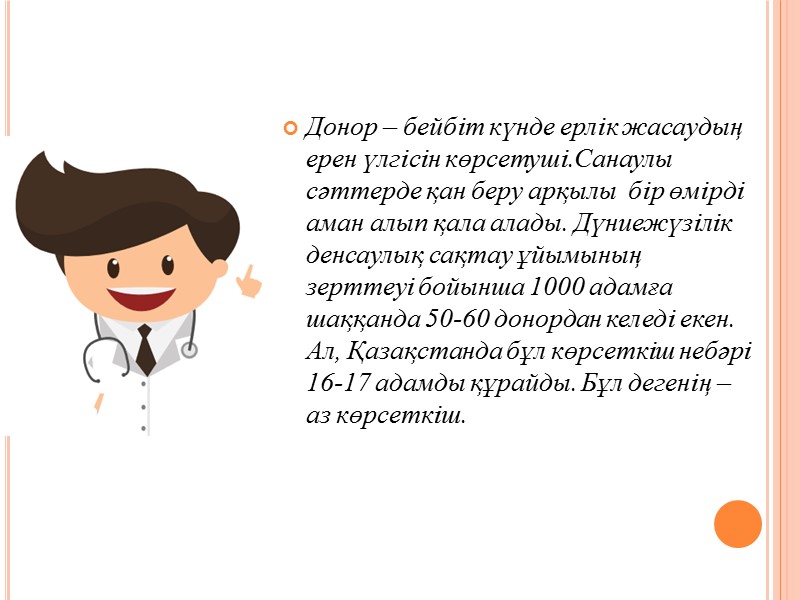 • Донор – бейбіт күнде ерлік жасаудың ерен үлгісін көрсетуші.Санаулы сәттерде қан беру арқылы бір өмірді аман алып қала алады. Дүниежүзілік денсаулық сақтау ұйымының зерттеуі бойынша 1000 адамға шаққанда 50-60 донордан келеді екен. Ал, Қазақстанда бұл көрсеткіш небәрі 16-17 адамды құрайды. Бұл дегенің – аз көрсеткіш.